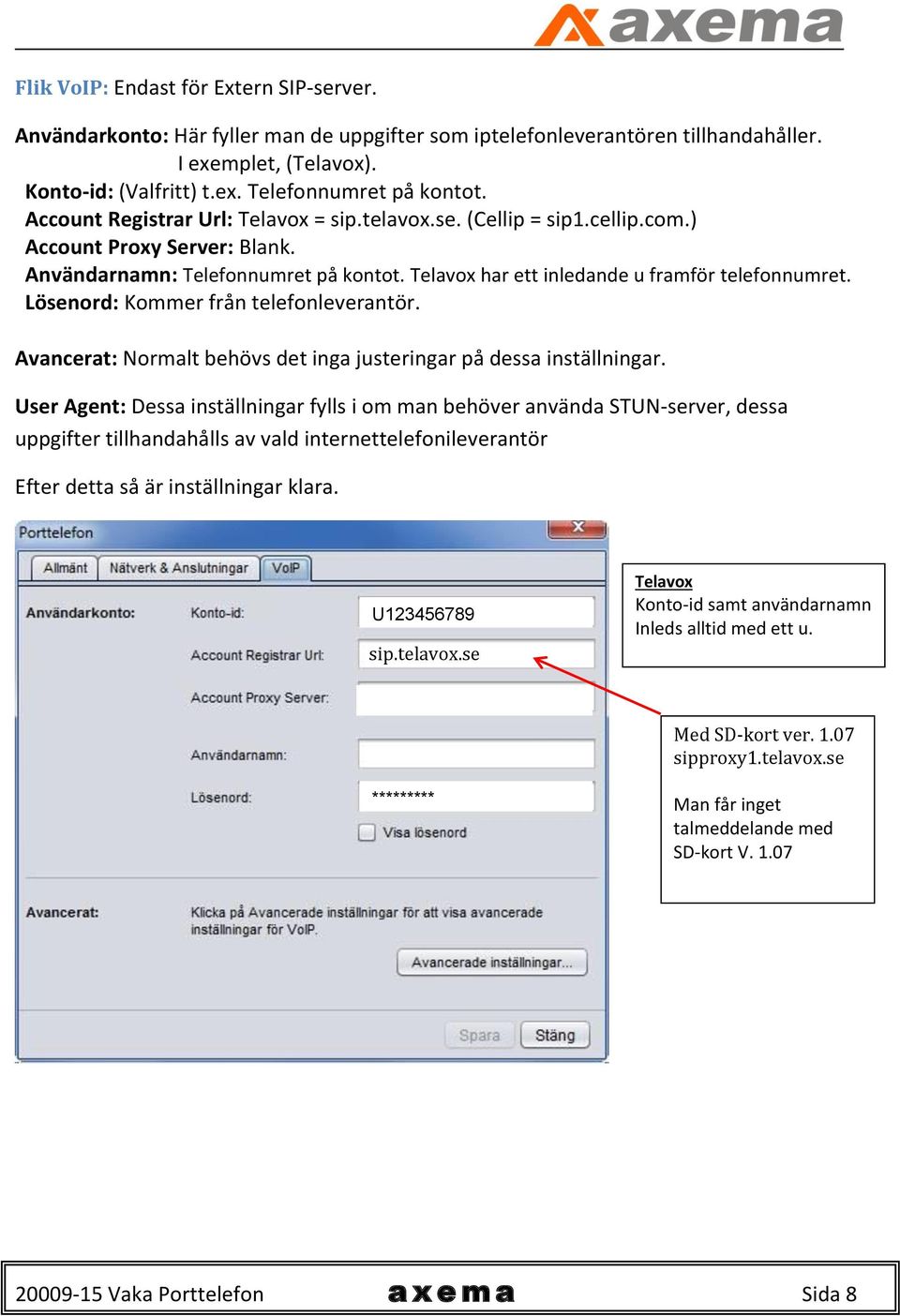 axema

Flik VoIP: Endast för Extern SIP-server.

Användarkonto: Här fyller man de uppgifter som iptelefonleverantören tillhandahåller. I exemplet, (Telavox).
Konto-id: (Valfritt) t.ex. Telefonnumret på kontot.
Account Registrar Url: Telavox = sip.telavox.se. (Cellip = sip1.cellip.com.)
Account Proxy Server: Blank.
Användarnamn: Telefonnumret på kontot. Telavox har ett inledande u framför telefonnumret.
Lösenord: Kommer från telefonleverantör.

Avancerat: Normalt behövs det inga justeringar på dessa inställningar.

User Agent: Dessa inställningar fylls i om man behöver använda STUN-server, dessa uppgifter tillhandahålls av vald internettelefonileverantör

Efter detta så är inställningar klara.

Porttelefon

Allmänt Nätverk & Anslutningar VoIP

Användarkonto: Konto-id: U123456789
Account Registrar Url: sip.telavox.se
Account Proxy Server:
Användarnamn:
Lösenord: *********
Visa lösenord

Avancerat: Klicka på Avancerade inställningar för att visa avancerade inställningar för VoIP.
Avancerade inställningar...

Spara Stäng

Telavox
Konto-id samt användarnamn Inleds alltid med ett u.

Med SD-kort ver. 1.07
sipproxy1.telavox.se

Man får inget talmeddelande med SD-kort V. 1.07

20009-15 Vaka Porttelefon axema Sida 8